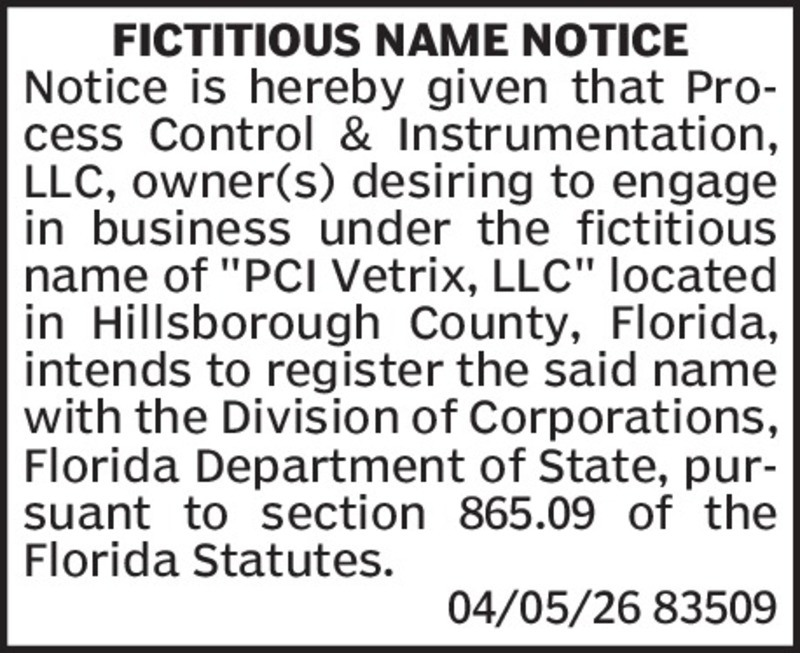 FICTITIOUS NAME NOTICE

Notice is hereby given that Process Control & Instrumentation, LLC, owner(s) desiring to engage in business under the fictitious name of "PCI Vetrix, LLC" located in Hillsborough County, Florida, intends to register the said name with the Division of Corporations, Florida Department of State, pursuant to section 865.09 of the Florida Statutes.

04/05/26 83509